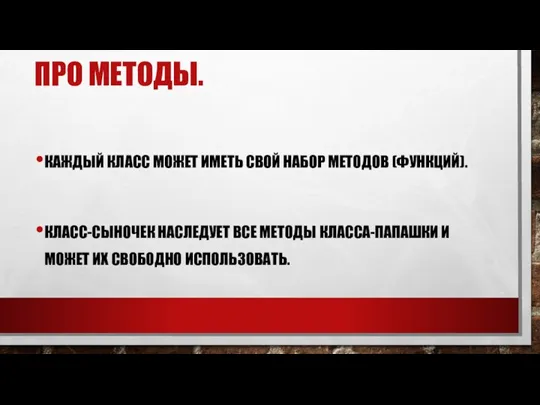 ПРО МЕТОДЫ.

• КАЖДЫЙ КЛАСС МОЖЕТ ИМЕТЬ СВОЙ НАБОР МЕТОДОВ (ФУНКЦИЙ).

• КЛАСС-СЫНОЧЕК НАСЛЕДУЕТ ВСЕ МЕТОДЫ КЛАССА-ПАПАШКИ И МОЖЕТ ИХ СВОБОДНО ИСПОЛЬЗОВАТЬ.